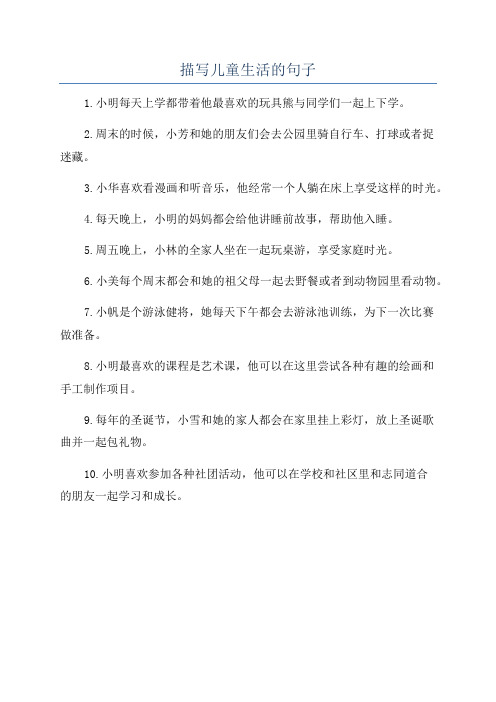 描写儿童生活的句子

1. 小明每天上学都带着他最喜欢的玩具熊与同学们一起上下学。

2. 周末的时候，小芳和她的朋友们会去公园里骑自行车、打球或者捉迷藏。

3. 小华喜欢看漫画和听音乐，他经常一个人躺在床上享受这样的时光。

4. 每天晚上，小明的妈妈都会给他讲睡前故事，帮助他入睡。

5. 周五晚上，小林的全家人坐在一起玩桌游，享受家庭时光。

6. 小美每个周末都会和她的祖父母一起去野餐或者到动物园里看动物。

7. 小帆是个游泳健将，她每天下午都会去游泳池训练，为下一次比赛做准备。

8. 小明最喜欢的课程是艺术课，他可以在这里尝试各种有趣的绘画和手工制作项目。

9. 每年的圣诞节，小雪和她的家人都会在家里挂上彩灯，放上圣诞歌曲并一起包礼物。

10. 小明喜欢参加各种社团活动，他可以在学校和社区里和志同道合的朋友一起学习和成长。